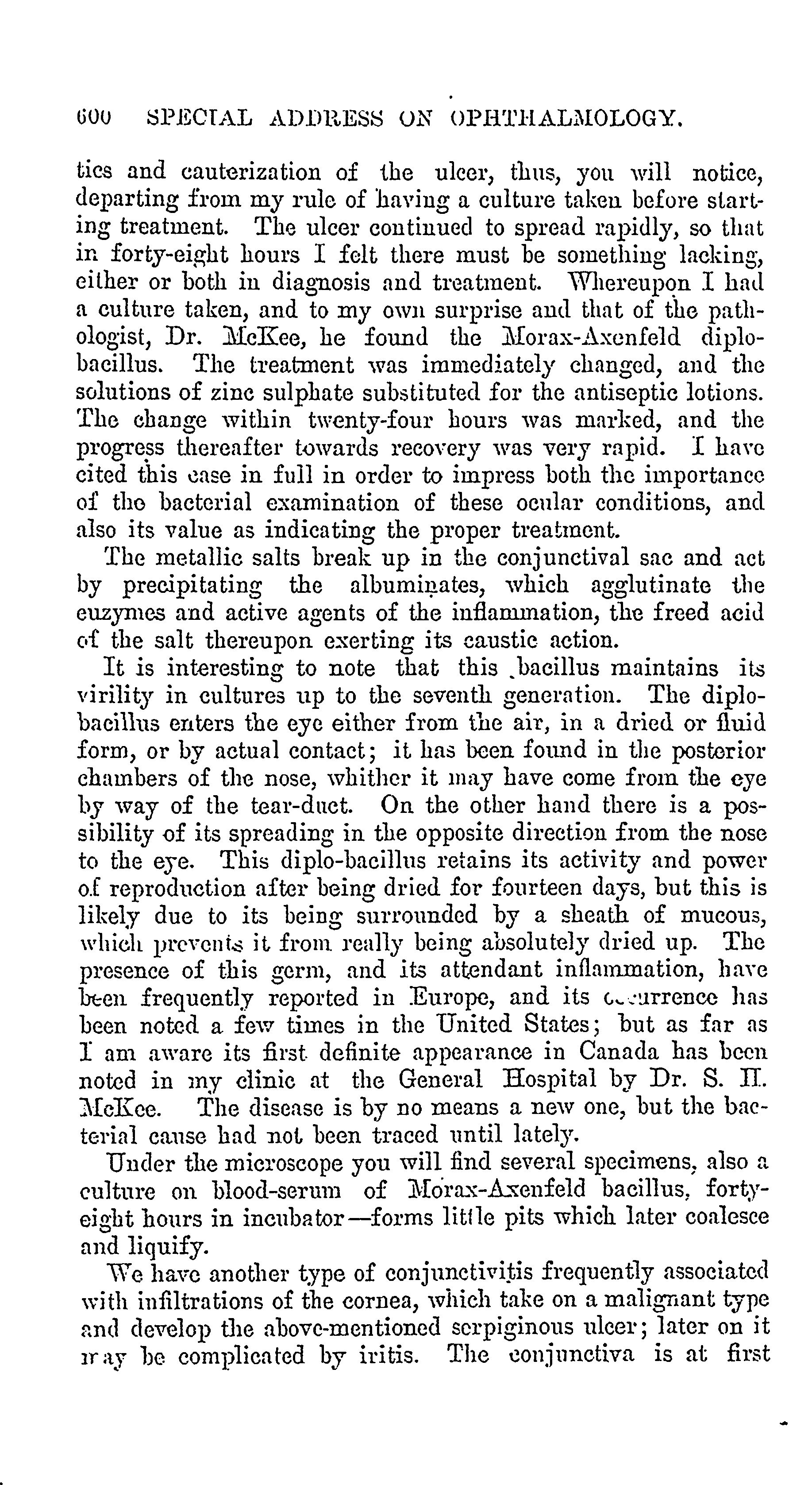 600 SPECIAL ADDRESS ON OPHTHALMOLOGY.

tics and cauterization of the ulcer, thus, you will notice, departing from my rule of having a culture taken before starting treatment. The ulcer continued to spread rapidly, so that in forty-eight hours I felt there must be something lacking, either or both in diagnosis and treatment. Whereupon I had a culture taken, and to my own surprise and that of the pathologist, Dr. McKee, he found the Morax-Axenfeld diplobacillus. The treatment was immediately changed, and the solutions of zinc sulphate substituted for the antiseptic lotions. The change within twenty-four hours was marked, and the progress thereafter towards recovery was very rapid. I have cited this case in full in order to impress both the importance of the bacterial examination of these ocular conditions, and also its value as indicating the proper treatment.

The metallic salts break up in the conjunctival sac and act by precipitating the albuminates, which agglutinate the euzymes and active agents of the inflammation, the freed acid of the salt thereupon exerting its caustic action.

It is interesting to note that this bacillus maintains its virility in cultures up to the seventh generation. The diplobacillus enters the eye either from the air, in a dried or fluid form, or by actual contact; it has been found in the posterior chambers of the nose, whither it may have come from the eye by way of the tear-duct. On the other hand there is a possibility of its spreading in the opposite direction from the nose to the eye. This diplo-bacillus retains its activity and power of reproduction after being dried for fourteen days, but this is likely due to its being surrounded by a sheath of mucous, which prevents it from really being absolutely dried up. The presence of this germ, and its attendant inflammation, have been frequently reported in Europe, and its occurrence has been noted a few times in the United States; but as far as I am aware its first definite appearance in Canada has been noted in my clinic at the General Hospital by Dr. S. H. McKee. The disease is by no means a new one, but the bacterial cause had not been traced until lately.

Under the microscope you will find several specimens, also a culture on blood-serum of Morax-Axenfeld bacillus, forty-eight hours in incubator—forms little pits which later coalesce and liquify.

We have another type of conjunctivitis frequently associated with infiltrations of the cornea, which take on a malignant type and develop the above-mentioned serpiginous ulcer; later on it may be complicated by iritis. The conjunctiva is at first